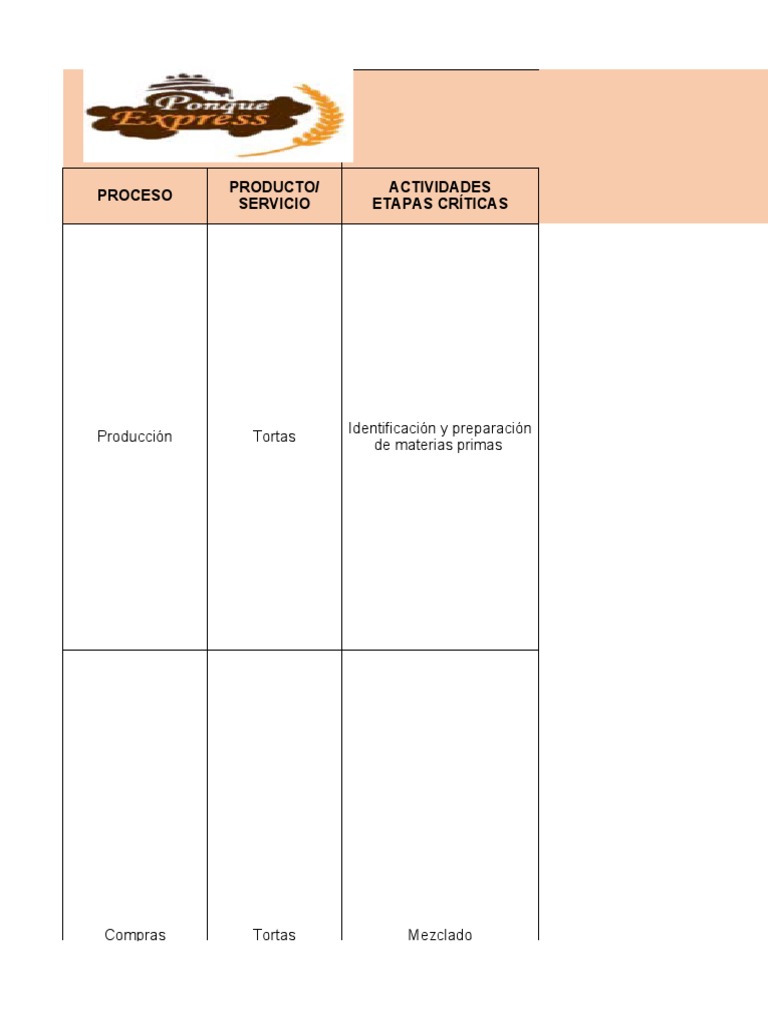 Ponque Express

| PROCESO | PRODUCTO/ SERVICIO | ACTIVIDADES ETAPAS CRÍTICAS |
|---|---|---|
| Producción | Tortas | Identificación y preparación de materias primas |
| Compras | Tortas | Mezclado |